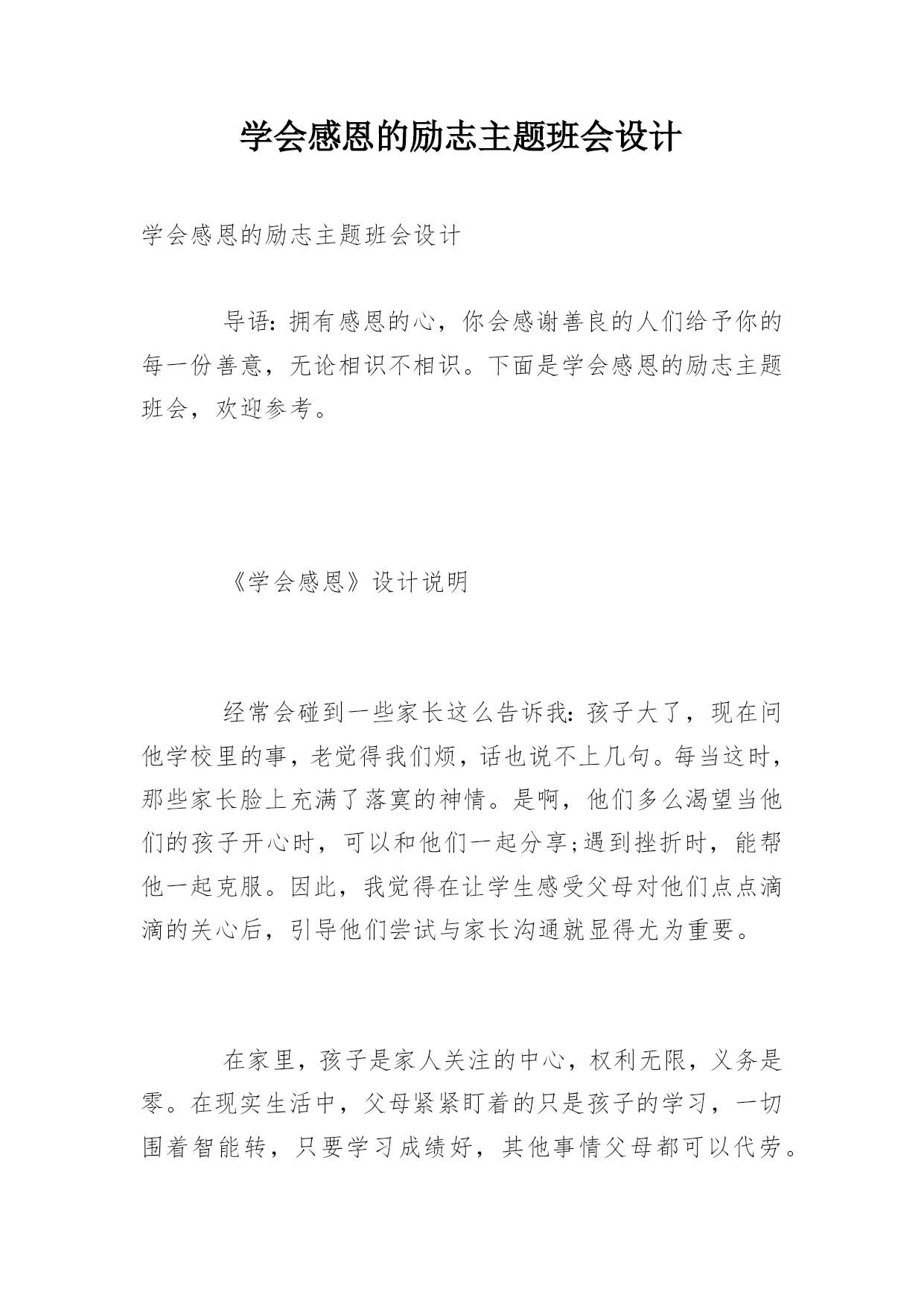 学会感恩的励志主题班会设计

学会感恩的励志主题班会设计

导语：拥有感恩的心，你会感谢善良的人们给予你的每一份善意，无论相识不相识。下面是学会感恩的励志主题班会，欢迎参考。

《学会感恩》设计说明

经常会碰到一些家长这么告诉我：孩子大了，现在问他学校里的事，老觉得我们烦，话也说不上几句。每当这时，那些家长脸上充满了落寞的神情。是啊，他们多么渴望当他们的孩子开心时，可以和他们一起分享;遇到挫折时，能帮他一起克服。因此，我觉得在让学生感受父母对他们点点滴滴的关心后，引导他们尝试与家长沟通就显得尤为重要。

在家里，孩子是家人关注的中心，权利无限，义务是零。在现实生活中，父母紧紧盯着的只是孩子的学习，一切围着智能转，只要学习成绩好，其他事情父母都可以代劳。